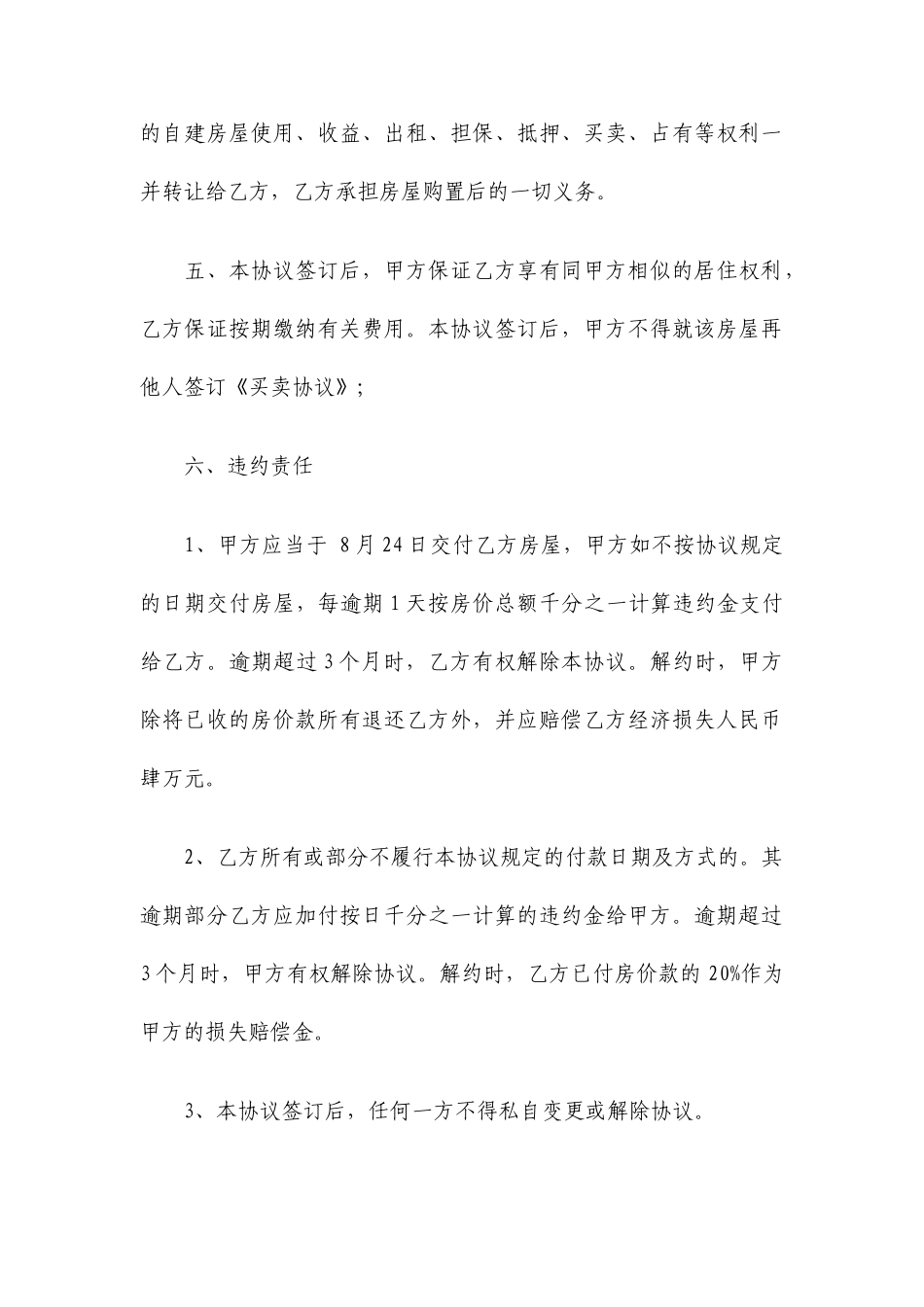 的自建房屋使用、收益、出租、担保、抵押、买卖、占有等权利一并转让给乙方，乙方承担房屋购置后的一切义务。

五、本协议签订后，甲方保证乙方享有同甲方相似的居住权利，乙方保证按期缴纳有关费用。本协议签订后，甲方不得就该房屋再他人签订《买卖协议》；

六、违约责任

1、甲方应当于8月24日交付乙方房屋，甲方如不按协议规定的日期交付房屋，每逾期1天按房价总额千分之一计算违约金支付给乙方。逾期超过3个月时，乙方有权解除本协议。解约时，甲方除将已收的房价款所有退还乙方外，并应赔偿乙方经济损失人民币肆万元。

2、乙方所有或部分不履行本协议规定的付款日期及方式的。其逾期部分乙方应加付按日千分之一计算的违约金给甲方。逾期超过3个月时，甲方有权解除协议。解约时，乙方已付房价款的20%作为甲方的损失赔偿金。

3、本协议签订后，任何一方不得私自变更或解除协议。